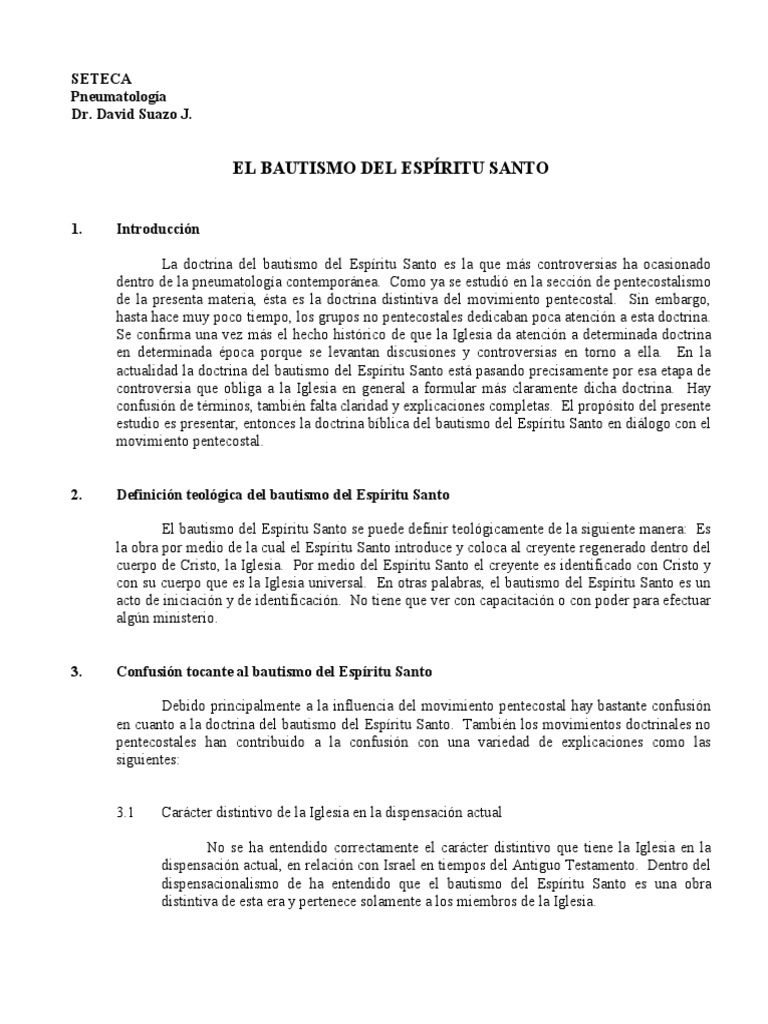 SETECA
Pneumatología
Dr. David Suazo J.

EL BAUTISMO DEL ESPÍRITU SANTO

1. Introducción

La doctrina del bautismo del Espíritu Santo es la que más controversias ha ocasionado dentro de la pneumatología contemporánea. Como ya se estudió en la sección de pentecostalismo de la presenta materia, ésta es la doctrina distintiva del movimiento pentecostal. Sin embargo, hasta hace muy poco tiempo, los grupos no pentecostales dedicaban poca atención a esta doctrina. Se confirma una vez más el hecho histórico de que la Iglesia da atención a determinada doctrina en determinada época porque se levantan discusiones y controversias en torno a ella. En la actualidad la doctrina del bautismo del Espíritu Santo está pasando precisamente por esa etapa de controversia que obliga a la Iglesia en general a formular más claramente dicha doctrina. Hay confusión de términos, también falta claridad y explicaciones completas. El propósito del presente estudio es presentar, entonces la doctrina bíblica del bautismo del Espíritu Santo en diálogo con el movimiento pentecostal.

2. Definición teológica del bautismo del Espíritu Santo

El bautismo del Espíritu Santo se puede definir teológicamente de la siguiente manera: Es la obra por medio de la cual el Espíritu Santo introduce y coloca al creyente regenerado dentro del cuerpo de Cristo, la Iglesia. Por medio del Espíritu Santo el creyente es identificado con Cristo y con su cuerpo que es la Iglesia universal. En otras palabras, el bautismo del Espíritu Santo es un acto de iniciación y de identificación. No tiene que ver con capacitación o con poder para efectuar algún ministerio.

3. Confusión tocante al bautismo del Espíritu Santo

Debido principalmente a la influencia del movimiento pentecostal hay bastante confusión en cuanto a la doctrina del bautismo del Espíritu Santo. También los movimientos doctrinales no pentecostales han contribuido a la confusión con una variedad de explicaciones como las siguientes:

3.1 Carácter distintivo de la Iglesia en la dispensación actual

No se ha entendido correctamente el carácter distintivo que tiene la Iglesia en la dispensación actual, en relación con Israel en tiempos del Antiguo Testamento. Dentro del dispensacionalismo de ha entendido que el bautismo del Espíritu Santo es una obra distintiva de esta era y pertenece solamente a los miembros de la Iglesia.